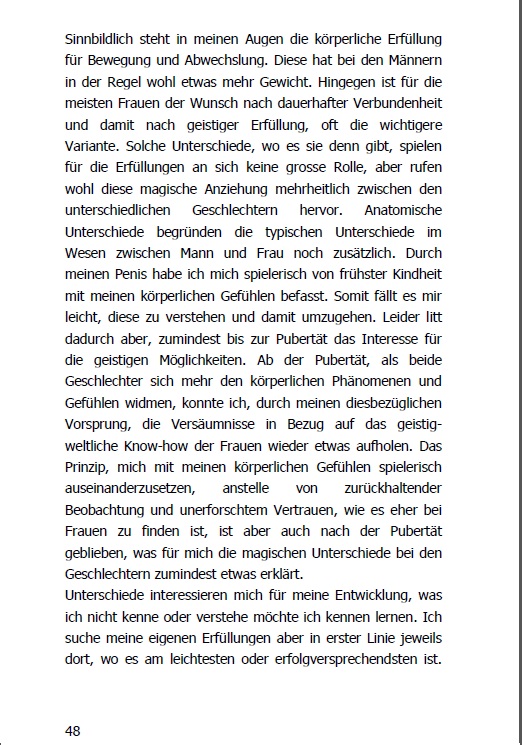 Sinnbildlich steht in meinen Augen die körperliche Erfüllung für Bewegung und Abwechslung. Diese hat bei den Männern in der Regel wohl etwas mehr Gewicht. Hingegen ist für die meisten Frauen der Wunsch nach dauerhafter Verbundenheit und damit nach geistiger Erfüllung, oft die wichtigere Variante. Solche Unterschiede, wo es sie denn gibt, spielen für die Erfüllungen an sich keine grosse Rolle, aber rufen wohl diese magische Anziehung mehrheitlich zwischen den unterschiedlichen Geschlechtern hervor. Anatomische Unterschiede begründen die typischen Unterschiede im Wesen zwischen Mann und Frau noch zusätzlich. Durch meinen Penis habe ich mich spielerisch von frühster Kindheit mit meinen körperlichen Gefühlen befasst. Somit fällt es mir leicht, diese zu verstehen und damit umzugehen. Leider litt dadurch aber, zumindest bis zur Pubertät das Interesse für die geistigen Möglichkeiten. Ab der Pubertät, als beide Geschlechter sich mehr den körperlichen Phänomenen und Gefühlen widmen, konnte ich, durch meinen diesbezüglichen Vorsprung, die Versäumnisse in Bezug auf das geistig-weltliche Know-how der Frauen wieder etwas aufholen. Das Prinzip, mich mit meinen körperlichen Gefühlen spielerisch auseinanderzusetzen, anstelle von zurückhaltender Beobachtung und unerforschtem Vertrauen, wie es eher bei Frauen zu finden ist, ist aber auch nach der Pubertät geblieben, was für mich die magischen Unterschiede bei den Geschlechtern zumindest etwas erklärt.
Unterschiede interessieren mich für meine Entwicklung, was ich nicht kenne oder verstehe möchte ich kennen lernen. Ich suche meine eigenen Erfüllungen aber in erster Linie jeweils dort, wo es am leichtesten oder erfolgversprechendsten ist.

48